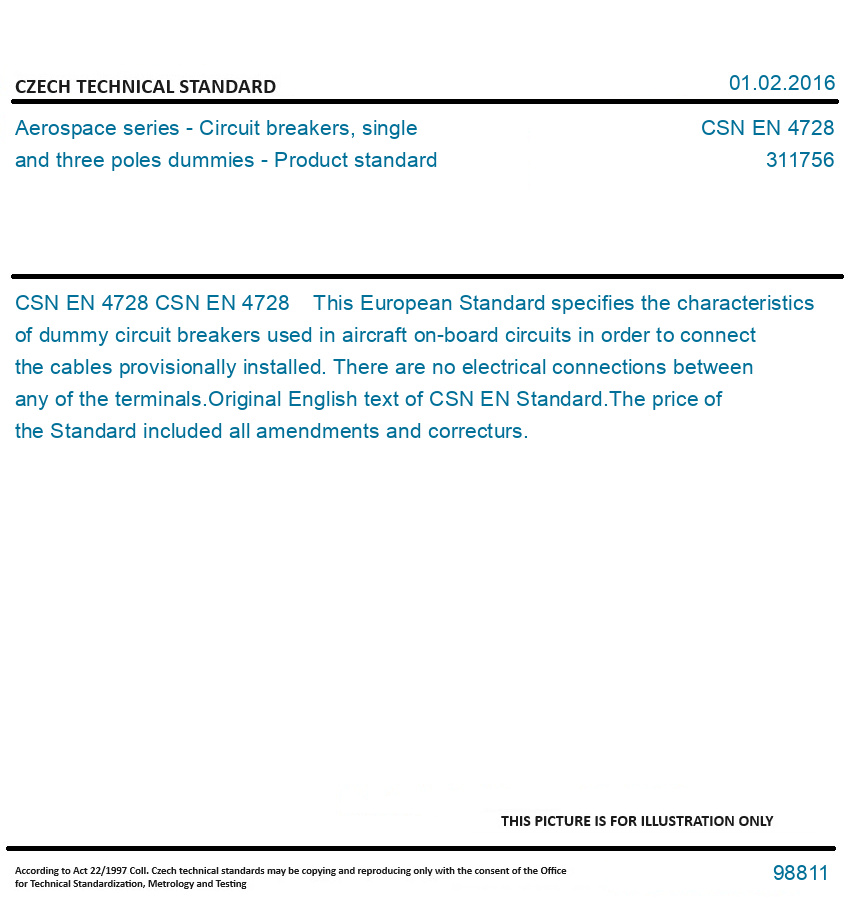 CZECH TECHNICAL STANDARD

01.02.2016

Aerospace series - Circuit breakers, single and three poles dummies - Product standard

CSN EN 4728
311756

CSN EN 4728 CSN EN 4728 This European Standard specifies the characteristics of dummy circuit breakers used in aircraft on-board circuits in order to connect the cables provisionally installed. There are no electrical connections between any of the terminals.Original English text of CSN EN Standard.The price of the Standard included all amendments and correcturs.

THIS PICTURE IS FOR ILLUSTRATION ONLY

According to Act 22/1997 Coll. Czech technical standards may be copying and reproducing only with the consent of the Office for Technical Standardization, Metrology and Testing

98811